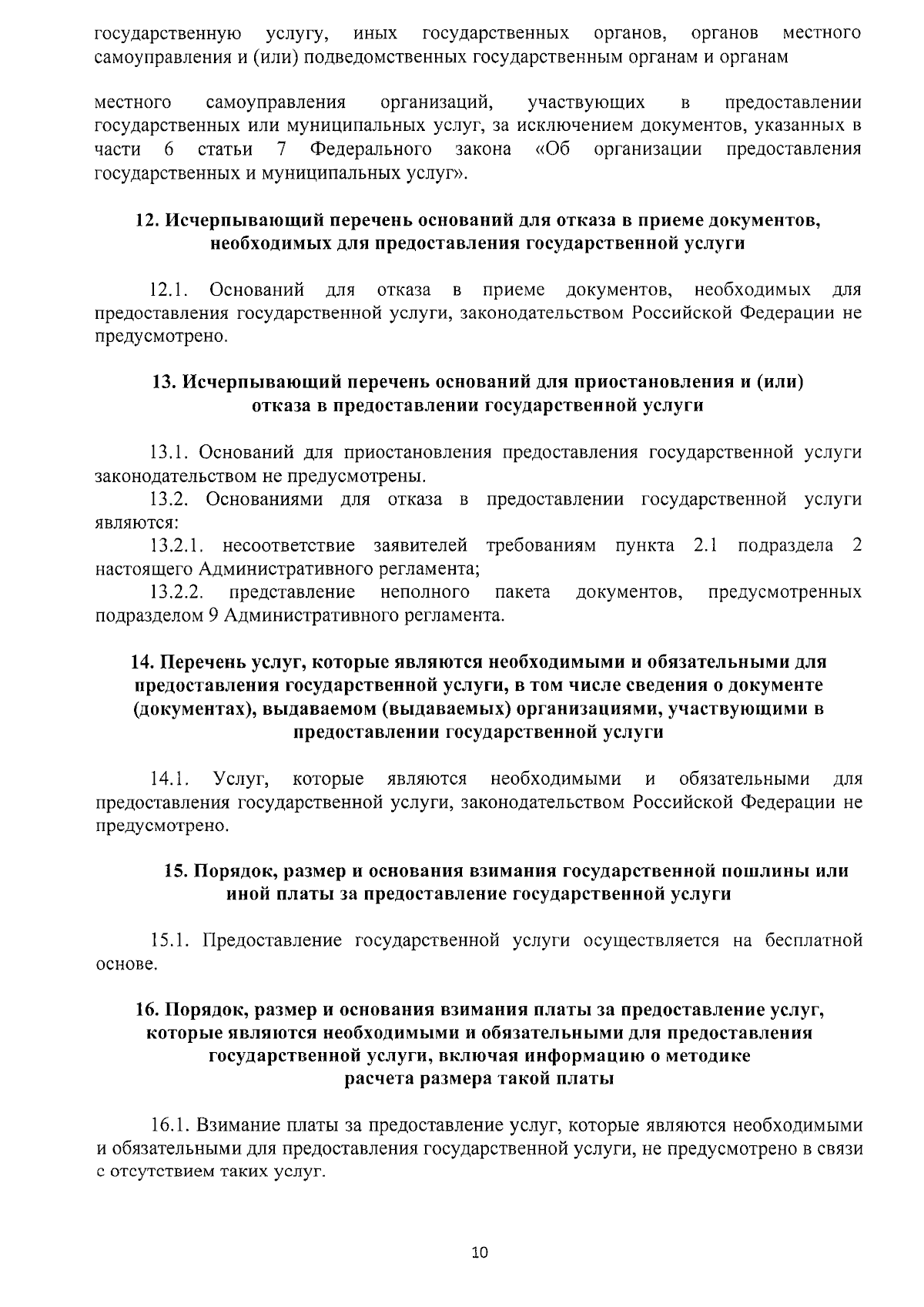 государственную услугу, иных государственных органов, органов местного самоуправления и (или) подведомственных государственным органам и органам

местного самоуправления организаций, участвующих в предоставлении государственных или муниципальных услуг, за исключением документов, указанных в части 6 статьи 7 Федерального закона «Об организации предоставления государственных и муниципальных услуг».

12. Исчерпывающий перечень оснований для отказа в приеме документов, необходимых для предоставления государственной услуги

12.1. Оснований для отказа в приеме документов, необходимых для предоставления государственной услуги, законодательством Российской Федерации не предусмотрено.

13. Исчерпывающий перечень оснований для приостановления и (или) отказа в предоставлении государственной услуги

13.1. Оснований для приостановления предоставления государственной услуги законодательством не предусмотрены.

13.2. Основаниями для отказа в предоставлении государственной услуги являются:

13.2.1. несоответствие заявителей требованиям пункта 2.1 подраздела 2 настоящего Административного регламента;

13.2.2. представление неполного пакета документов, предусмотренных подразделом 9 Административного регламента.

14. Перечень услуг, которые являются необходимыми и обязательными для предоставления государственной услуги, в том числе сведения о документе (документах), выдаваемом (выдаваемых) организациями, участвующими в предоставлении государственной услуги

14.1. Услуг, которые являются необходимыми и обязательными для предоставления государственной услуги, законодательством Российской Федерации не предусмотрено.

15. Порядок, размер и основания взимания государственной пошлины или иной платы за предоставление государственной услуги

15.1. Предоставление государственной услуги осуществляется на бесплатной основе.

16. Порядок, размер и основания взимания платы за предоставление услуг, которые являются необходимыми и обязательными для предоставления государственной услуги, включая информацию о методике расчета размера такой платы

16.1. Взимание платы за предоставление услуг, которые являются необходимыми и обязательными для предоставления государственной услуги, не предусмотрено в связи с отсутствием таких услуг.

10